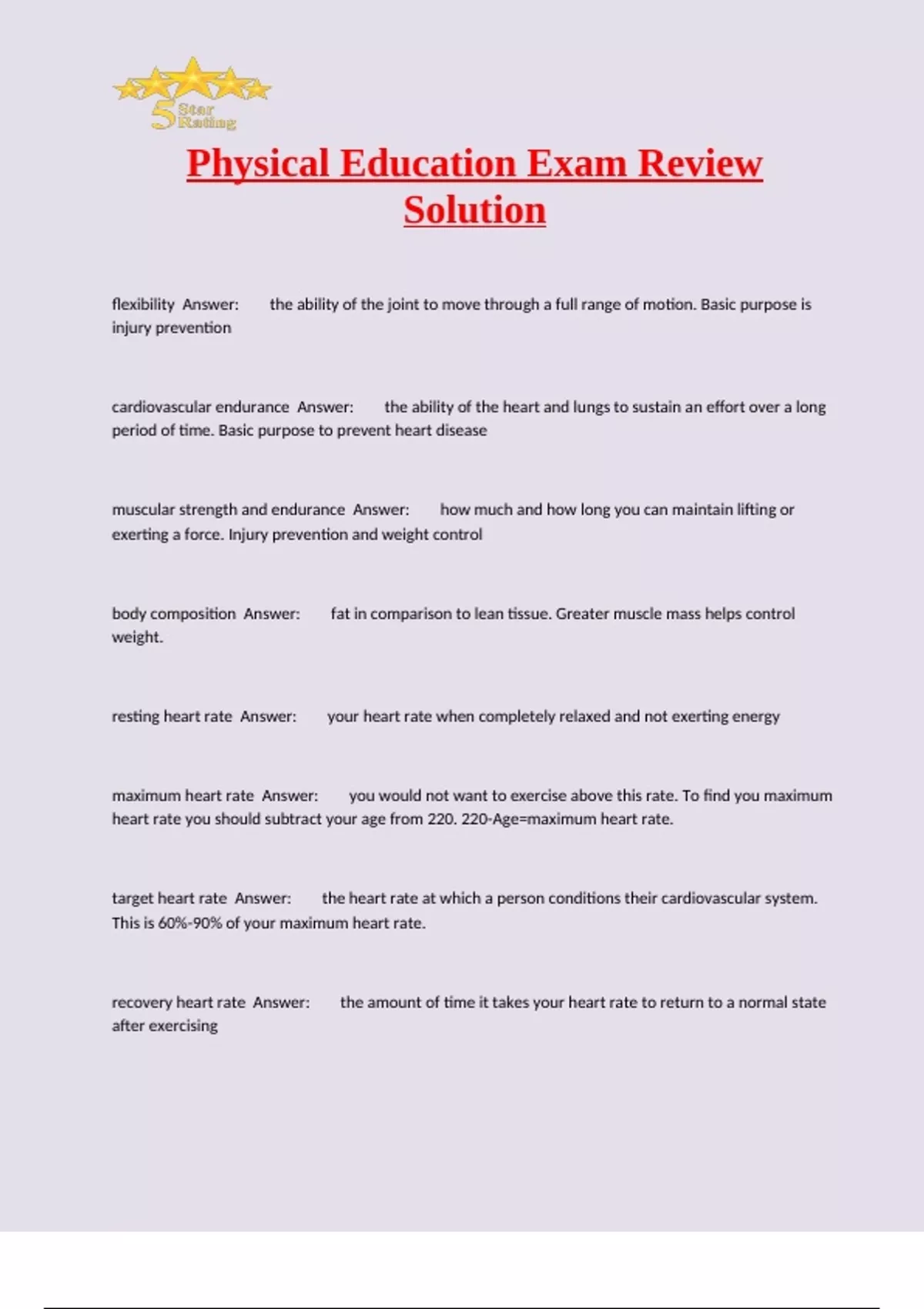 5 Star Rating

Physical Education Exam Review Solution

flexibility Answer: the ability of the joint to move through a full range of motion. Basic purpose is injury prevention

cardiovascular endurance Answer: the ability of the heart and lungs to sustain an effort over a long period of time. Basic purpose to prevent heart disease

muscular strength and endurance Answer: how much and how long you can maintain lifting or exerting a force. Injury prevention and weight control

body composition Answer: fat in comparison to lean tissue. Greater muscle mass helps control weight.

resting heart rate Answer: your heart rate when completely relaxed and not exerting energy

maximum heart rate Answer: you would not want to exercise above this rate. To find you maximum heart rate you should subtract your age from 220. 220-Age=maximum heart rate.

target heart rate Answer: the heart rate at which a person conditions their cardiovascular system. This is 60%-90% of your maximum heart rate.

recovery heart rate Answer: the amount of time it takes your heart rate to return to a normal state after exercising